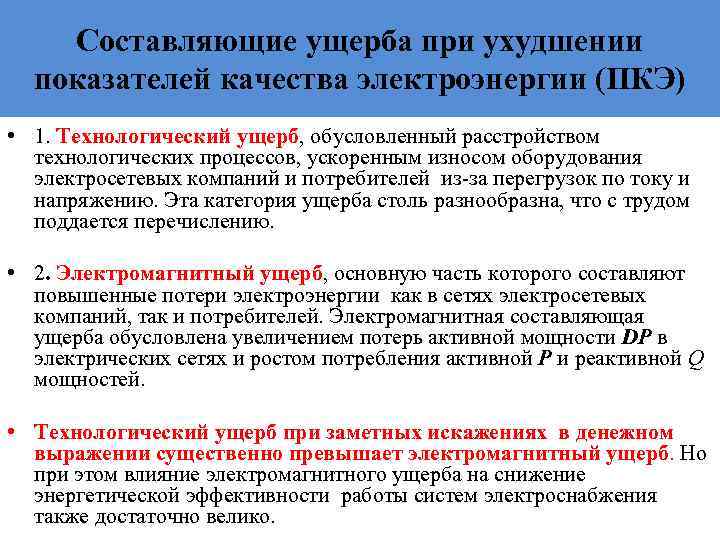 Составляющие ущерба при ухудшении показателей качества электроэнергии (ПКЭ)

• 1. Технологический ущерб, обусловленный расстройством технологических процессов, ускоренным износом оборудования электросетевых компаний и потребителей из-за перегрузок по току и напряжению. Эта категория ущерба столь разнообразна, что с трудом поддается перечислению.

• 2. Электромагнитный ущерб, основную часть которого составляют повышенные потери электроэнергии как в сетях электросетевых компаний, так и потребителей. Электромагнитная составляющая ущерба обусловлена увеличением потерь активной мощности $DP$ в электрических сетях и ростом потребления активной $P$ и реактивной $Q$ мощностей.

• Технологический ущерб при заметных искажениях в денежном выражении существенно превышает электромагнитный ущерб. Но при этом влияние электромагнитного ущерба на снижение энергетической эффективности работы систем электроснабжения также достаточно велико.